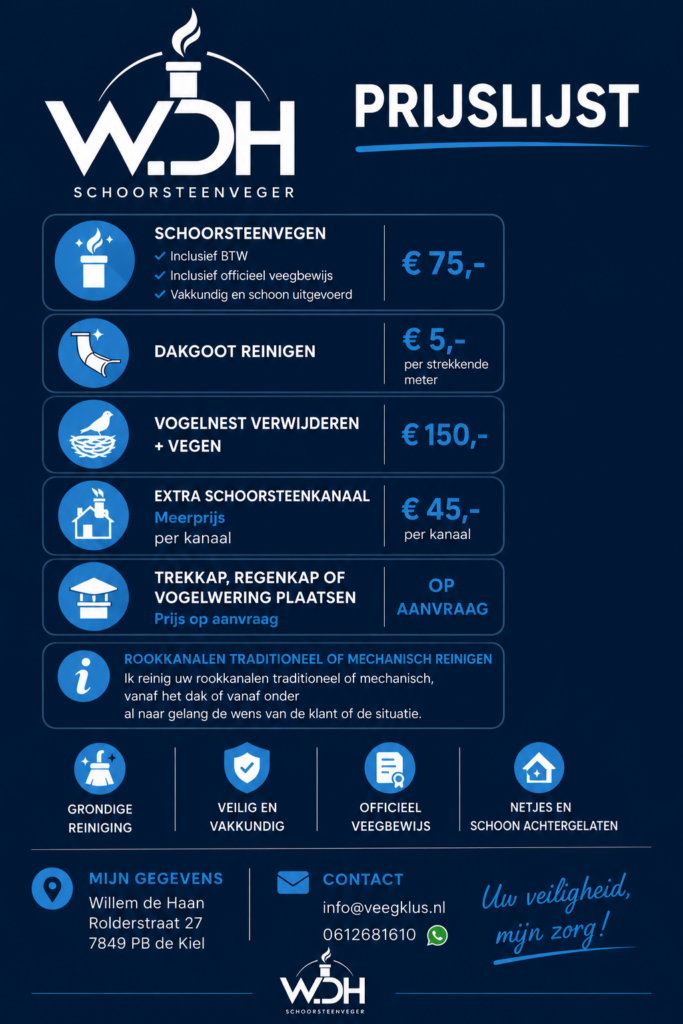 W.DH
SCHOORSTEENVEGER

PRIJSLIJST

SCHOORSTEENVEGEN
✓ Inclusief BTW
✓ Inclusief officieel veegbewijs
✓ Vakkundig en schoon uitgevoerd
€ 75,-

DAKGOOT REINIGEN
€ 5,-
per strekkende meter

VOGELNEST VERWIJDEREN + VEGEN
€ 150,-

EXTRA SCHOORSTEENKANAAL
Meerprijs
per kanaal
€ 45,-
per kanaal

TREKKAP, REGENKAP OF VOGELWERING PLAATSEN
Prijs op aanvraag
OP AANVRAAG

ROOKKANALEN TRADITIONEEL OF MECHANISCH REINIGEN
Ik reinig uw rookkanalen traditioneel of mechanisch, vanaf het dak of vanaf onder al naar gelang de wens van de klant of de situatie.

GRONDIGE REINIGING

VEILIG EN VAKKUNDIG

OFFICIEEL VEEGBEWIJS

NETJES EN SCHOON ACHTERGELATEN

MIJN GEGEVENS
Willem de Haan
Rolderstraat 27
7849 PB de Kiel

CONTACT
info@veegklus.nl
0612681610

Uw veiligheid, mijn zorg!

W.DH
SCHOORSTEENVEGER